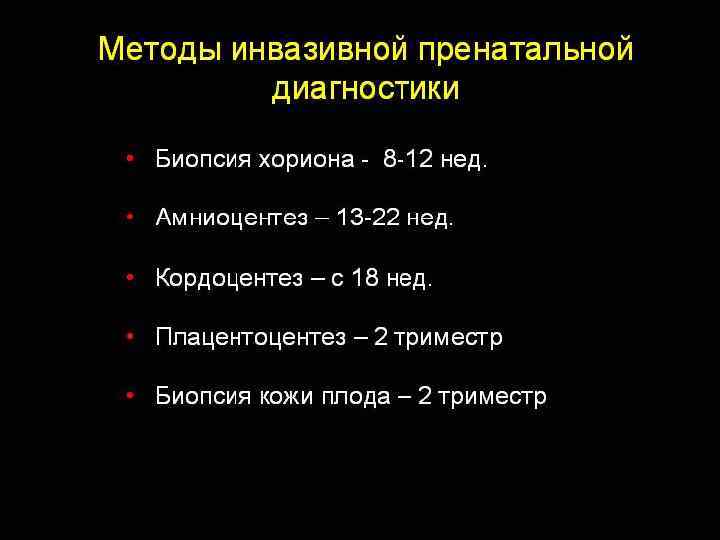 Методы инвазивной пренатальной диагностики

• Биопсия хориона - 8-12 нед.

• Амниоцентез – 13-22 нед.

• Кордоцентез – с 18 нед.

• Плацентоцентез – 2 триместр

• Биопсия кожи плода – 2 триместр